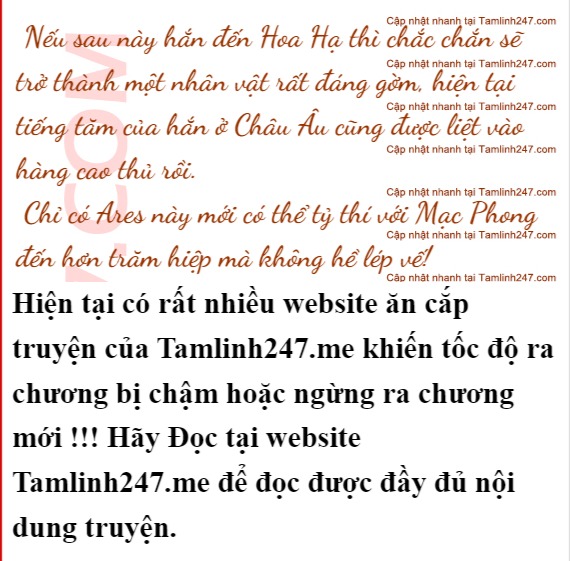 Nếu sau này hắn đến Hoa Hạ thì chắc chắn sẽ trở thành một nhân vật rất đáng gờm, hiện tại tiếng tăm của hắn ở Châu Âu cũng được liệt vào hàng cao thủ rồi.

Chỉ có Ares này mới có thể tỷ thí với Mạc Phong đến hơn trăm hiệp mà không hề lép vế!

Hiện tại có rất nhiều website ăn cắp truyện của Tamlinh247.me khiến tốc độ ra chương bị chậm hoặc ngừng ra chương mới !!! Hãy Đọc tại website Tamlinh247.me để đọc được đầy đủ nội dung truyện.

Cập nhật nhanh tại Tamlinh247.com

.COM